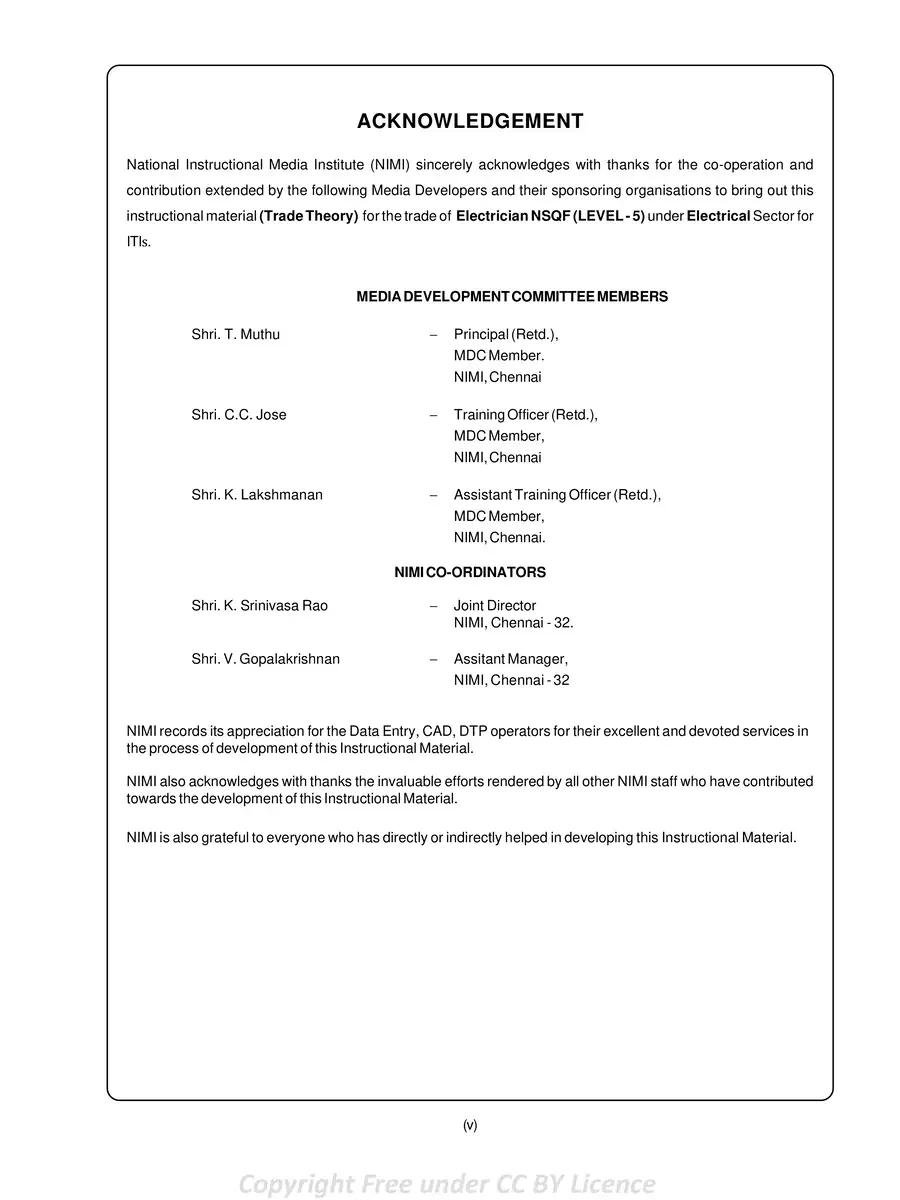 ACKNOWLEDGEMENT

National Instructional Media Institute (NIMI) sincerely acknowledges with thanks for the co-operation and contribution extended by the following Media Developers and their sponsoring organisations to bring out this instructional material (Trade Theory) for the trade of Electrician NSQF (LEVEL - 5) under Electrical Sector for ITIs.

MEDIA DEVELOPMENT COMMITTEE MEMBERS

Shri. T. Muthu – Principal (Retd.), MDC Member. NIMI, Chennai

Shri. C.C. Jose – Training Officer (Retd.), MDC Member, NIMI, Chennai

Shri. K. Lakshmanan – Assistant Training Officer (Retd.), MDC Member, NIMI, Chennai.

NIMI CO-ORDINATORS

Shri. K. Srinivasa Rao – Joint Director NIMI, Chennai - 32.

Shri. V. Gopalakrishnan – Assitant Manager, NIMI, Chennai - 32

NIMI records its appreciation for the Data Entry, CAD, DTP operators for their excellent and devoted services in the process of development of this Instructional Material.

NIMI also acknowledges with thanks the invaluable efforts rendered by all other NIMI staff who have contributed towards the development of this Instructional Material.

NIMI is also grateful to everyone who has directly or indirectly helped in developing this Instructional Material.

(v)

Copyright Free under CC BY Licence